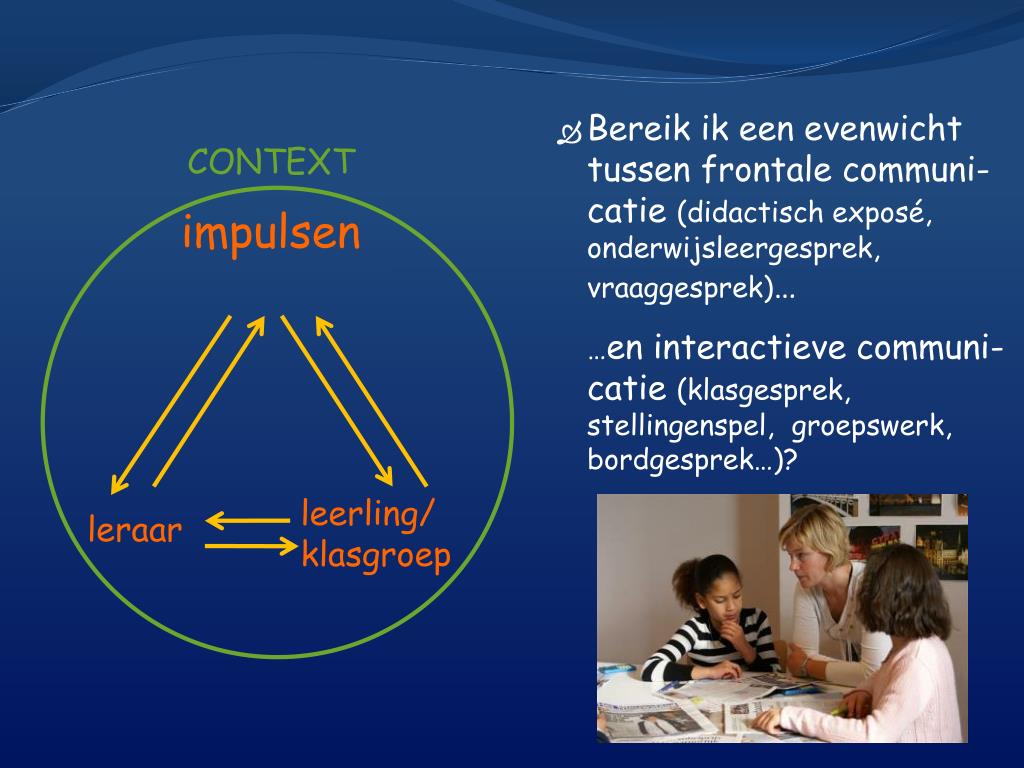 CONTEXT

impulsen

leraar

leerling/ klasgroep

Bereik ik een evenwicht tussen frontale communicatie (didactisch exposé, onderwijsleergesprek, vraaggesprek)...

…en interactieve communicatie (klasgesprek, stellingenspel, groepswerk, bordgesprek…)?